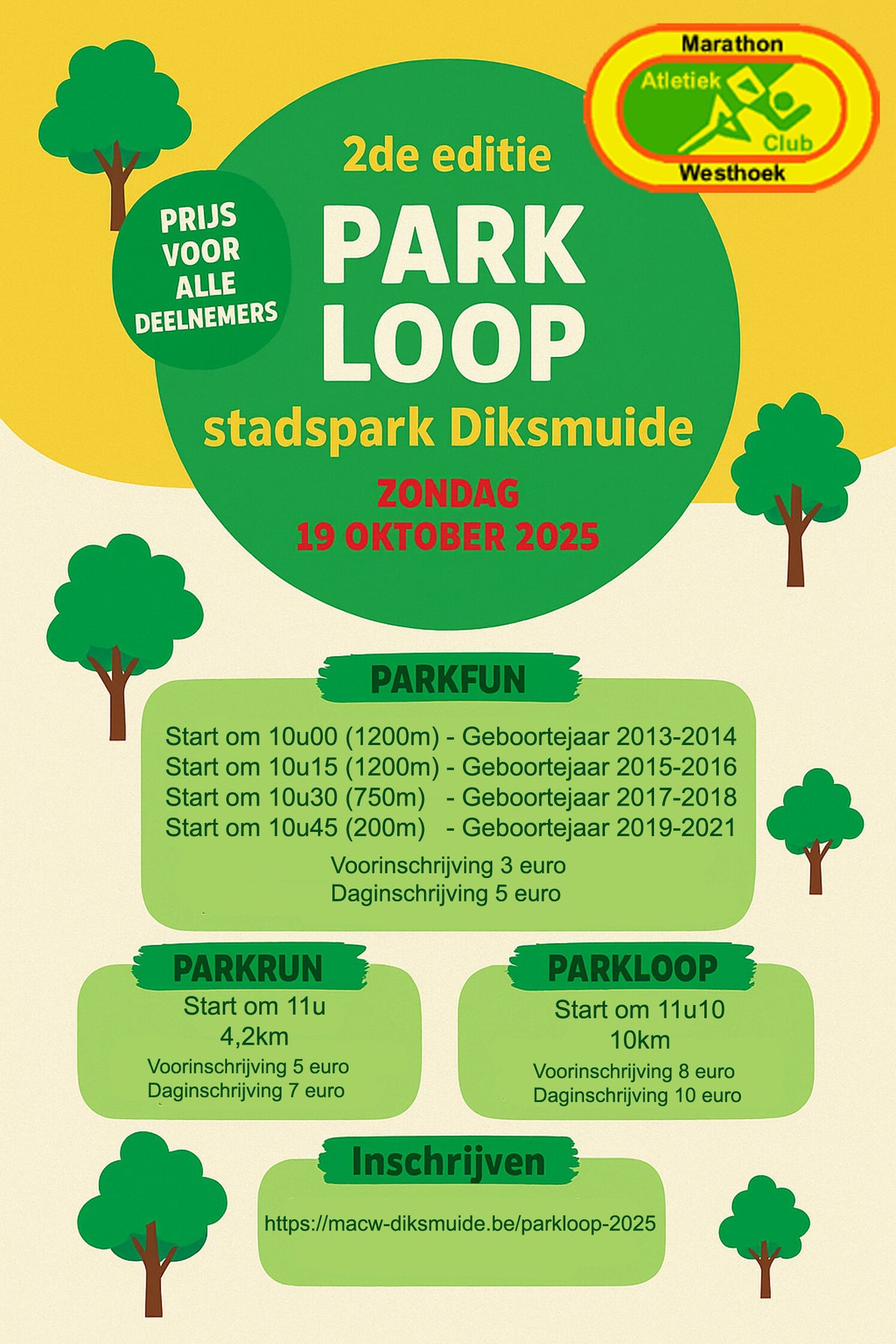 Marathon
Atletiek
Club
Westhoek

PRIJS VOOR ALLE DEELNEMERS

2de editie

PARK LOOP

stadspark Diksmuide

ZONDAG
19 OKTOBER 2025

PARKFUN

Start om 10u00 (1200m) - Geboortejaar 2013-2014
Start om 10u15 (1200m) - Geboortejaar 2015-2016
Start om 10u30 (750m) - Geboortejaar 2017-2018
Start om 10u45 (200m) - Geboortejaar 2019-2021

Voorinschrijving 3 euro
Daginschrijving 5 euro

PARKRUN

Start om 11u
4,2km
Voorinschrijving 5 euro
Daginschrijving 7 euro

PARKLOOP

Start om 11u10
10km
Voorinschrijving 8 euro
Daginschrijving 10 euro

Inschrijven

https://macw-diksmuide.be/parkloop-2025